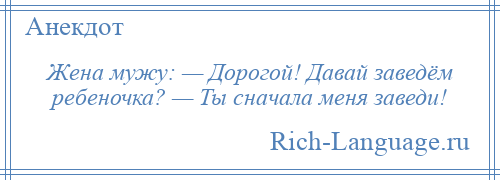 Анекдот

Жена мужу: — Дорогой! Давай заведём ребеночка? — Ты сначала меня заведи!

Rich-Language.ru